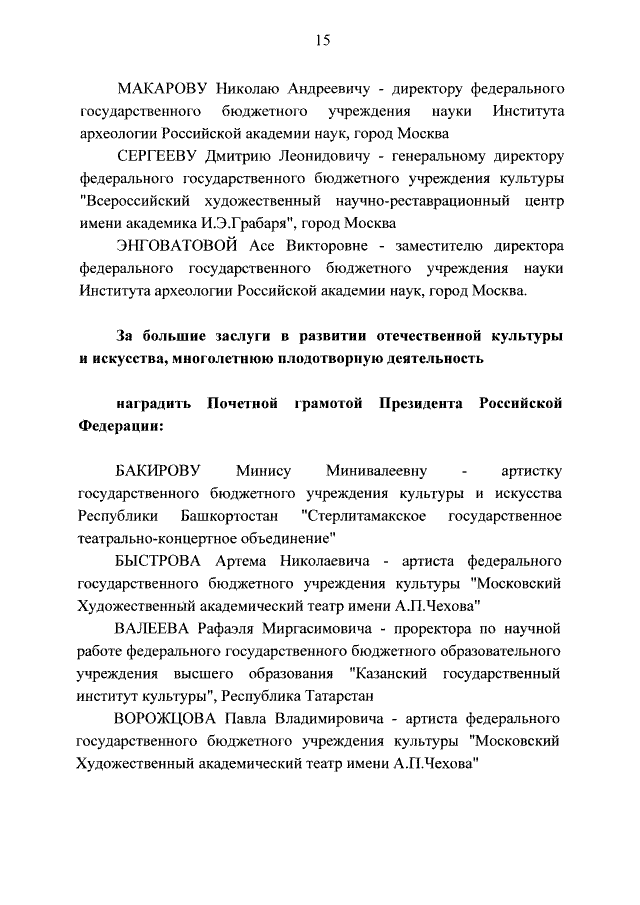 15

МАКАРОВУ Николаю Андреевичу - директору федерального государственного бюджетного учреждения науки Института археологии Российской академии наук, город Москва

СЕРГЕЕВУ Дмитрию Леонидовичу - генеральному директору федерального государственного бюджетного учреждения культуры "Всероссийский художественный научно-реставрационный центр имени академика И.Э.Грабаря", город Москва

ЭНГОВАТОВОЙ Асе Викторовне - заместителю директора федерального государственного бюджетного учреждения науки Института археологии Российской академии наук, город Москва.

За большие заслуги в развитии отечественной культуры и искусства, многолетнюю плодотворную деятельность

наградить Почетной грамотой Президента Российской Федерации:

БАКИРОВУ Минису Минивалеевну - артистку государственного бюджетного учреждения культуры и искусства Республики Башкортостан "Стерлитамакское государственное театрально-концертное объединение"

БЫСТРОВА Артема Николаевича - артиста федерального государственного бюджетного учреждения культуры "Московский Художественный академический театр имени А.П.Чехова"

ВАЛЕЕВА Рафаэля Миргасимовича - проректора по научной работе федерального государственного бюджетного образовательного учреждения высшего образования "Казанский государственный институт культуры", Республика Татарстан

ВОРОЖЦОВА Павла Владимировича - артиста федерального государственного бюджетного учреждения культуры "Московский Художественный академический театр имени А.П.Чехова"